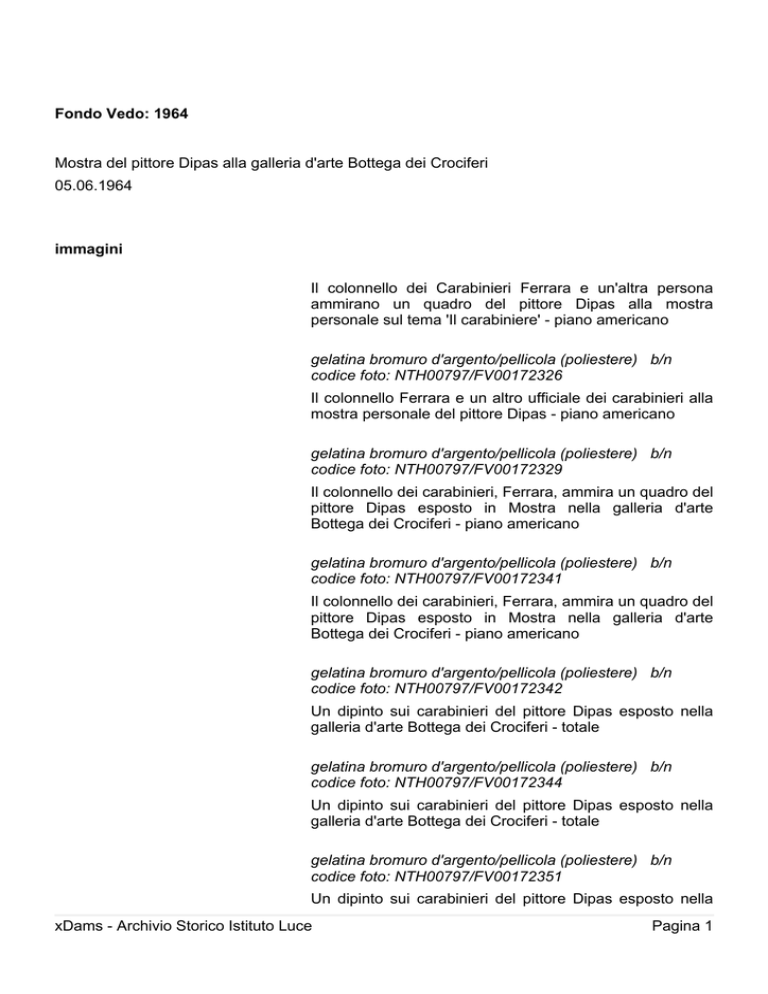 Fondo Vedo: 1964

Mostra del pittore Dipas alla galleria d'arte Bottega dei Crociferi
05.06.1964

immagini

Il colonnello dei Carabinieri Ferrara e un'altra persona ammirano un quadro del pittore Dipas alla mostra personale sul tema 'Il carabiniere' - piano americano

gelatina bromuro d'argento/pellicola (poliestere) b/n
codice foto: NTH00797/FV00172326
Il colonnello Ferrara e un altro ufficiale dei carabinieri alla mostra personale del pittore Dipas - piano americano

gelatina bromuro d'argento/pellicola (poliestere) b/n
codice foto: NTH00797/FV00172329
Il colonnello dei carabinieri, Ferrara, ammira un quadro del pittore Dipas esposto in Mostra nella galleria d'arte Bottega dei Crociferi - piano americano

gelatina bromuro d'argento/pellicola (poliestere) b/n
codice foto: NTH00797/FV00172341
Il colonnello dei carabinieri, Ferrara, ammira un quadro del pittore Dipas esposto in Mostra nella galleria d'arte Bottega dei Crociferi - piano americano

gelatina bromuro d'argento/pellicola (poliestere) b/n
codice foto: NTH00797/FV00172342
Un dipinto sui carabinieri del pittore Dipas esposto nella galleria d'arte Bottega dei Crociferi - totale

gelatina bromuro d'argento/pellicola (poliestere) b/n
codice foto: NTH00797/FV00172344
Un dipinto sui carabinieri del pittore Dipas esposto nella galleria d'arte Bottega dei Crociferi - totale

gelatina bromuro d'argento/pellicola (poliestere) b/n
codice foto: NTH00797/FV00172351
Un dipinto sui carabinieri del pittore Dipas esposto nella

xDams - Archivio Storico Istituto Luce
Pagina 1